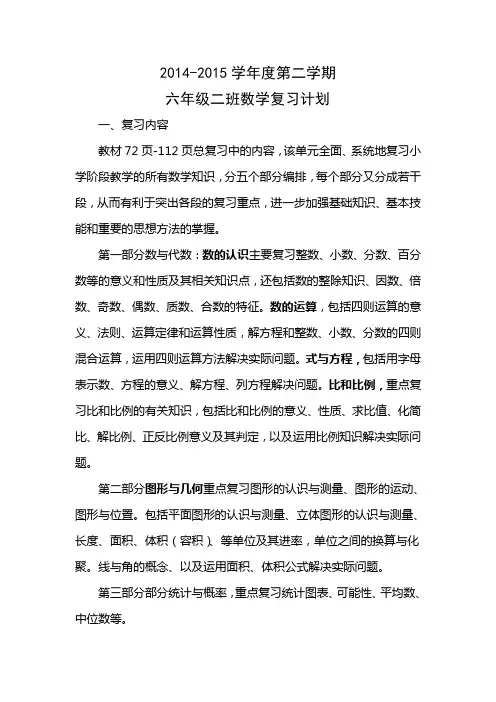 2014-2015 学年度第二学期

六年级二班数学复习计划

一、复习内容

教材 72 页-112 页总复习中的内容，该单元全面、系统地复习小学阶段教学的所有数学知识，分五个部分编排，每个部分又分成若干段，从而有利于突出各段的复习重点，进一步加强基础知识、基本技能和重要的思想方法的掌握。

第一部分数与代数：数的认识主要复习整数、小数、分数、百分数等的意义和性质及其相关知识点，还包括数的整除知识、因数、倍数、奇数、偶数、质数、合数的特征。数的运算，包括四则运算的意义、法则、运算定律和运算性质，解方程和整数、小数、分数的四则混合运算，运用四则运算方法解决实际问题。式与方程，包括用字母表示数、方程的意义、解方程、列方程解决问题。比和比例，重点复习比和比例的有关知识，包括比和比例的意义、性质、求比值、化简比、解比例、正反比例意义及其判定，以及运用比例知识解决实际问题。

第二部分图形与几何重点复习图形的认识与测量、图形的运动、图形与位置。包括平面图形的认识与测量、立体图形的认识与测量、长度、面积、体积（容积）、等单位及其进率，单位之间的换算与化聚。线与角的概念、以及运用面积、体积公式解决实际问题。

第三部分部分统计与概率，重点复习统计图表、可能性、平均数、中位数等。